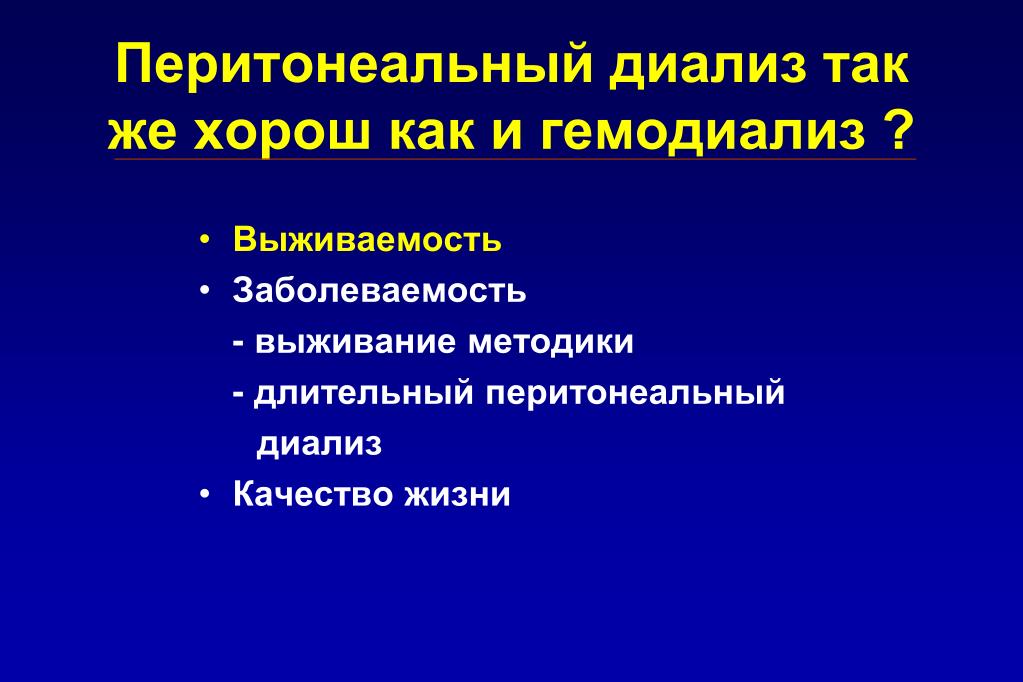 Перитонеальный диализ так же хорош как и гемодиализ ?

• Выживаемость
• Заболеваемость
- выживание методики
- длительный перитонеальный диализ
• Качество жизни